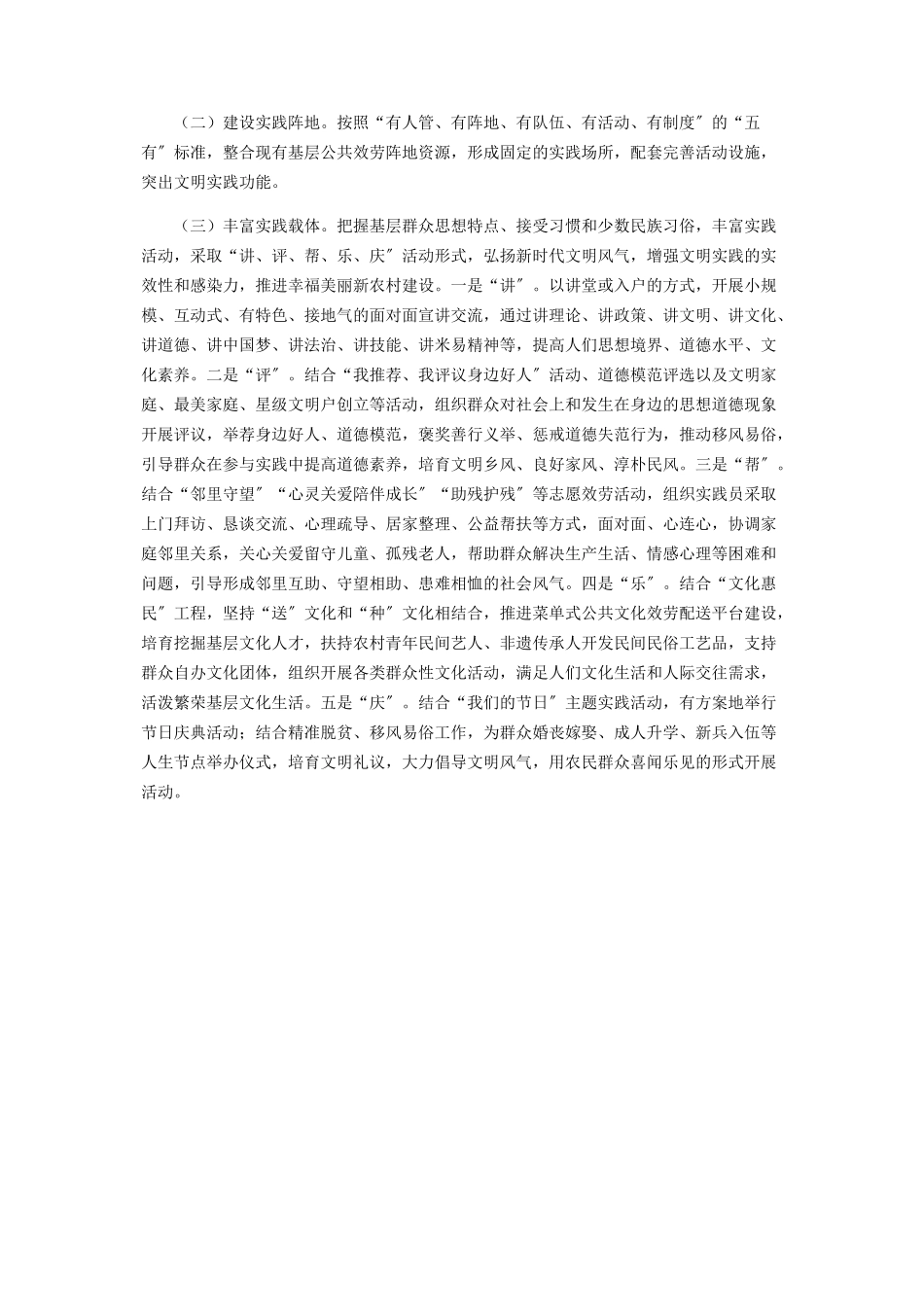 （二）建设实践阵地。按照“有人管、有阵地、有队伍、有活动、有制度″的“五有″标准，整合现有基层公共效劳阵地资源，形成固定的实践场所，配套完善活动设施，突出文明实践功能。

（三）丰富实践载体。把握基层群众思想特点、接受习惯和少数民族习俗，丰富实践活动，采取“讲、评、帮、乐、庆″活动形式，弘扬新时代文明风气，增强文明实践的实效性和感染力，推进幸福美丽新农村建设。一是“讲″。以讲堂或入户的方式，开展小规模、互动式、有特色、接地气的面对面宣讲交流，通过讲理论、讲政策、讲文明、讲文化、讲道德、讲中国梦、讲法治、讲技能、讲米易精神等，提高人们思想境界、道德水平、文化素养。二是“评″。结合“我推荐、我评议身边好人″活动、道德模范评选以及文明家庭、最美家庭、星级文明户创立等活动，组织群众对社会上和发生在身边的思想道德现象开展评议，举荐身边好人、道德模范，褒奖善行义举、惩戒道德失范行为，推动移风易俗，引导群众在参与实践中提高道德素养，培育文明乡风、良好家风、淳朴民风。三是“帮″。结合“邻里守望″“心灵关爱陪伴成长″“助残护残″等志愿效劳活动，组织实践员采取上门拜访、恳谈交流、心理疏导、居家整理、公益帮扶等方式，面对面、心连心，协调家庭邻里关系，关心关爱留守儿童、孤残老人，帮助群众解决生产生活、情感心理等困难和问题，引导形成邻里互助、守望相助、患难相恤的社会风气。四是“乐″。结合“文化惠民″工程，坚持“送″文化和“种″文化相结合，推进菜单式公共文化效劳配送平台建设，培育挖掘基层文化人才，扶持农村青年民间艺人、非遗传承人开发民间民俗工艺品，支持群众自办文化团体，组织开展各类群众性文化活动，满足人们文化生活和人际交往需求，活泼繁荣基层文化生活。五是“庆″。结合“我们的节日″主题实践活动，有方案地举行节日庆典活动；结合精准脱贫、移风易俗工作，为群众婚丧嫁娶、成人升学、新兵入伍等人生节点举办仪式，培育文明礼议，大力倡导文明风气，用农民群众喜闻乐见的形式开展活动。